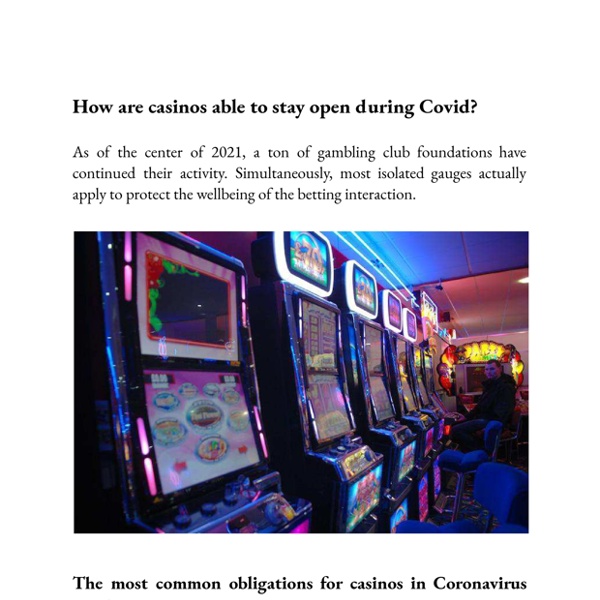 How are casinos able to stay open during Covid?

As of the center of 2021, a ton of gambling club foundations have continued their activity. Simultaneously, most isolated gauges actually apply to protect the wellbeing of the betting interaction.

The most common obligations for casinos in Coronavirus